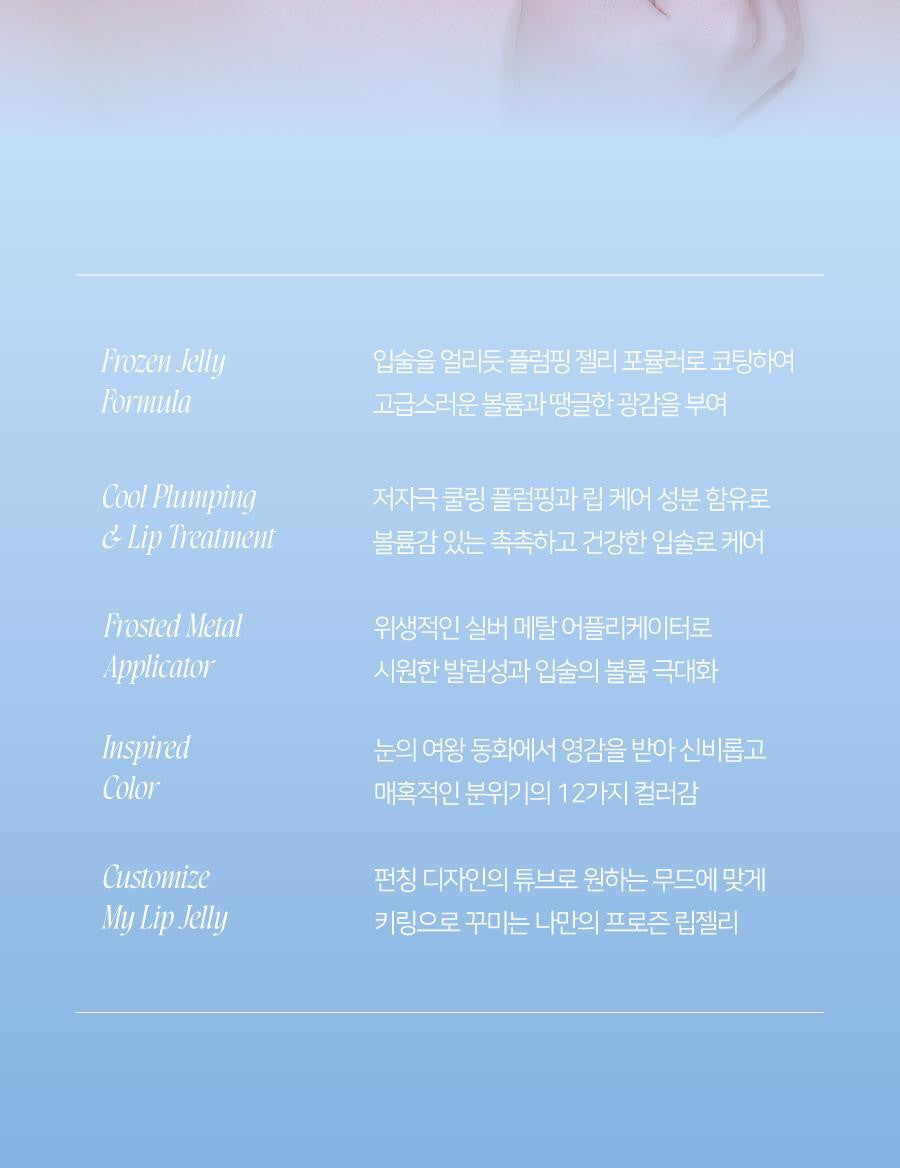 Frozen Jelly Formula

입술을 얼리듯 플럼핑 젤리 포뮬러로 코팅하여 고급스러운 볼륨과 땡글한 광감을 부여

Cool Plumping & Lip Treatment

저자극 쿨링 플럼핑과 립 케어 성분 함유로 볼륨감 있는 촉촉하고 건강한 입술로 케어

Frosted Metal Applicator

위생적인 실버 메탈 어플리케이터로 시원한 발림성과 입술의 볼륨 극대화

Inspired Color

눈의 여왕 동화에서 영감을 받아 신비롭고 매혹적인 분위기의 12가지 컬러감

Customize My Lip Jelly

펀칭 디자인의 튜브로 원하는 무드에 맞게 키링으로 꾸미는 나만의 프로즌 립젤리